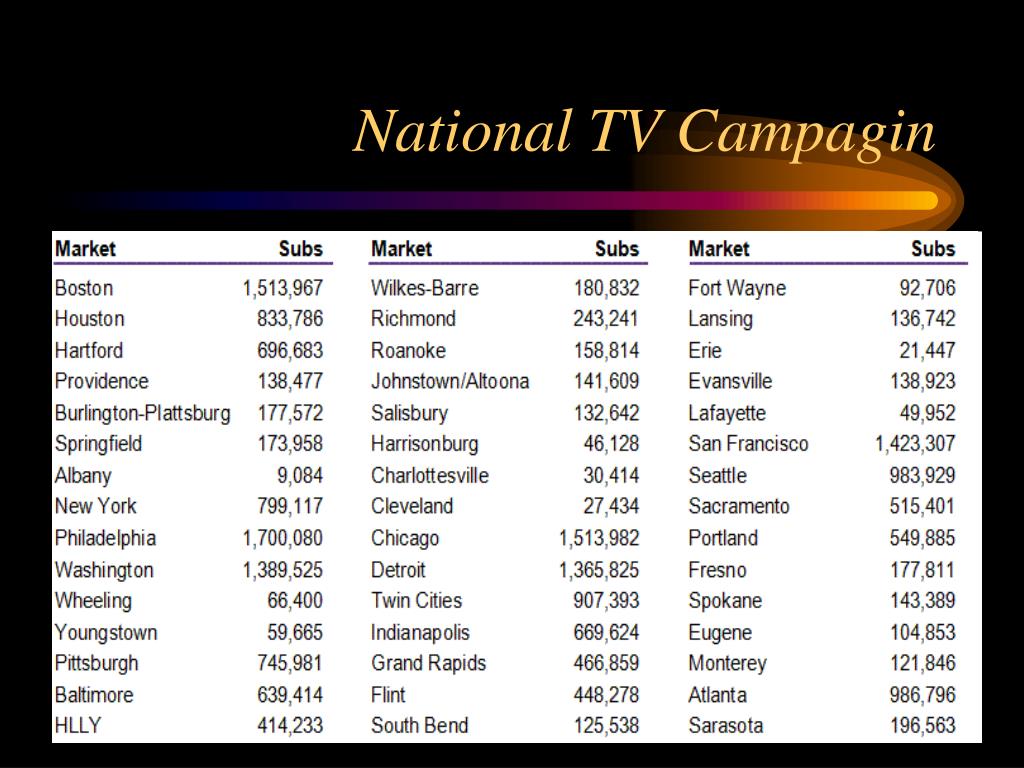 National TV Campagin

| Market | Subs |
|---|---|
| Boston | 1,513,967 |
| Houston | 833,786 |
| Hartford | 696,683 |
| Providence | 138,477 |
| Burlington-Plattsburg | 177,572 |
| Springfield | 173,958 |
| Albany | 9,084 |
| New York | 799,117 |
| Philadelphia | 1,700,080 |
| Washington | 1,389,525 |
| Wheeling | 66,400 |
| Youngstown | 59,665 |
| Pittsburgh | 745,981 |
| Baltimore | 639,414 |
| HLLY | 414,233 |

| Market | Subs |
|---|---|
| Wilkes-Barre | 180,832 |
| Richmond | 243,241 |
| Roanoke | 158,814 |
| Johnstown/Altoona | 141,609 |
| Salisbury | 132,642 |
| Harrisonburg | 46,128 |
| Charlottesville | 30,414 |
| Cleveland | 27,434 |
| Chicago | 1,513,982 |
| Detroit | 1,365,825 |
| Twin Cities | 907,393 |
| Indianapolis | 669,624 |
| Grand Rapids | 466,859 |
| Flint | 448,278 |
| South Bend | 125,538 |

| Market | Subs |
|---|---|
| Fort Wayne | 92,706 |
| Lansing | 136,742 |
| Erie | 21,447 |
| Evansville | 138,923 |
| Lafayette | 49,952 |
| San Francisco | 1,423,307 |
| Seattle | 983,929 |
| Sacramento | 515,401 |
| Portland | 549,885 |
| Fresno | 177,811 |
| Spokane | 143,389 |
| Eugene | 104,853 |
| Monterey | 121,846 |
| Atlanta | 986,796 |
| Sarasota | 196,563 |